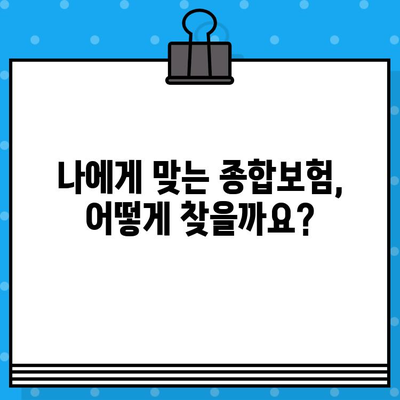 나에게 맞는 종합보험, 어떻게 찾을까요?